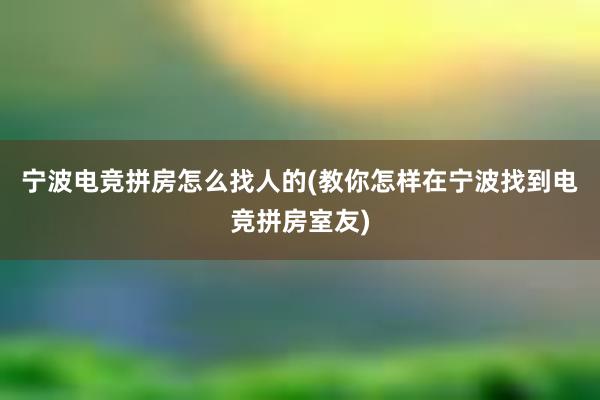 宁波电竞拼房怎么找人的(教你怎样在宁波找到电竞拼房室友)